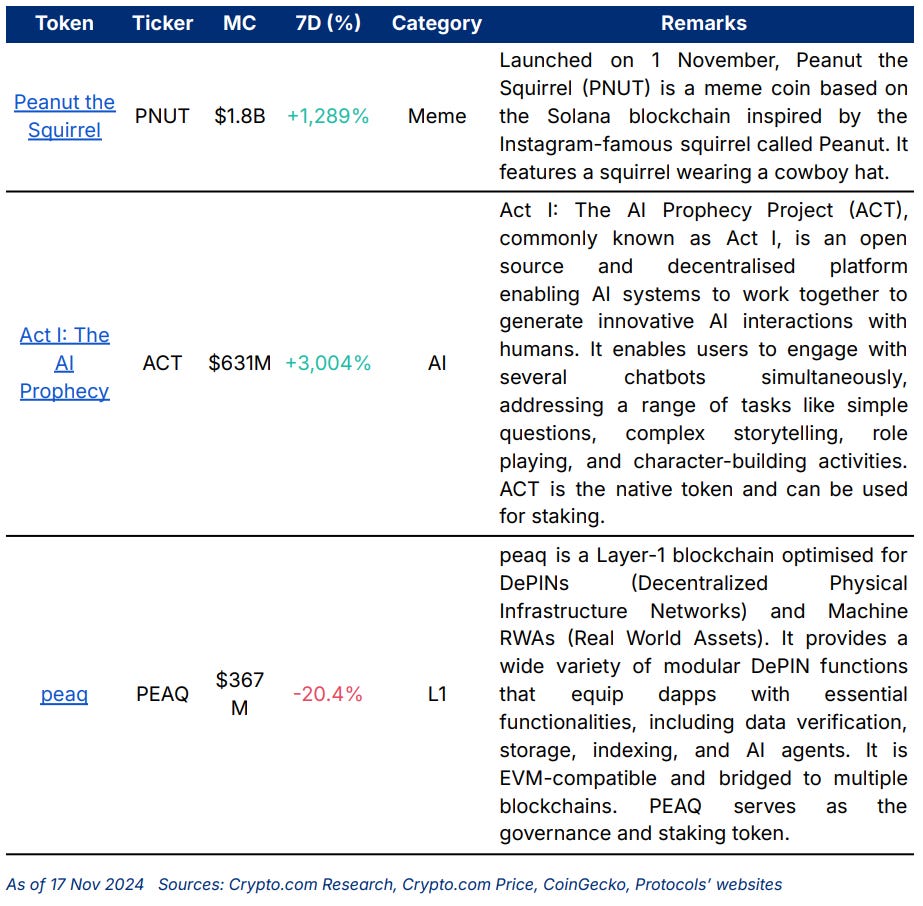 | Token | Ticker | MC | 7D (%) | Category | Remarks |
|---|---|---|---|---|---|
| Peanut the Squirrel | PNUT | $1.8B | +1,289% | Meme | Launched on 1 November, Peanut the Squirrel (PNUT) is a meme coin based on the Solana blockchain inspired by the Instagram-famous squirrel called Peanut. It features a squirrel wearing a cowboy hat. |
| Act I: The AI Prophecy | ACT | $631M | +3,004% | AI | Act I: The AI Prophecy Project (ACT), commonly known as Act I, is an open source and decentralised platform enabling AI systems to work together to generate innovative AI interactions with humans. It enables users to engage with several chatbots simultaneously, addressing a range of tasks like simple questions, complex storytelling, role playing, and character-building activities. ACT is the native token and can be used for staking. |
| peaq | PEAQ | $367 M | -20.4% | L1 | peaq is a Layer-1 blockchain optimised for DePINs (Decentralized Physical Infrastructure Networks) and Machine RWAs (Real World Assets). It provides a wide variety of modular DePIN functions that equip dapps with essential functionalities, including data verification, storage, indexing, and AI agents. It is EVM-compatible and bridged to multiple blockchains. PEAQ serves as the governance and staking token. |

As of 17 Nov 2024 Sources: Crypto.com Research, Crypto.com Price, CoinGecko, Protocols' websites